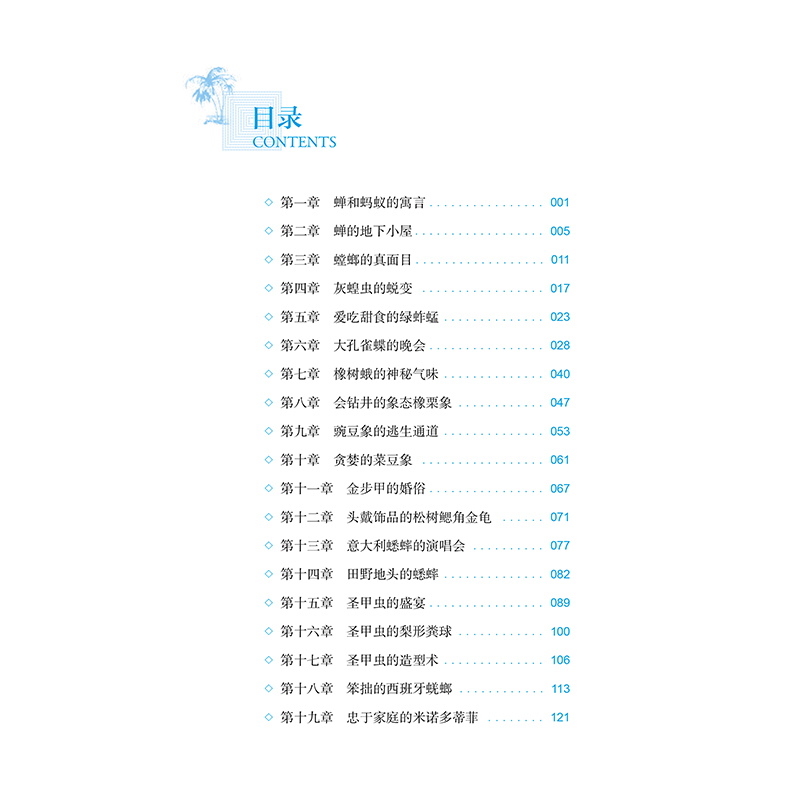 目录
CONTENTS

◇ 第一章 蝉和蚂蚁的寓言 001
◇ 第二章 蝉的地下小屋 005
◇ 第三章 螳螂的真面目 011
◇ 第四章 灰蝗虫的蜕变 017
◇ 第五章 爱吃甜食的绿蚱蜢 023
◇ 第六章 大孔雀蝶的晚会 028
◇ 第七章 橡树蛾的神秘气味 040
◇ 第八章 会钻井的象态橡栗象 047
◇ 第九章 豌豆象的逃生通道 053
◇ 第十章 贪婪的菜豆象 061
◇ 第十一章 金步甲的婚俗 067
◇ 第十二章 头戴饰品的松树鳃角金龟 071
◇ 第十三章 意大利蟋蟀的演唱会 077
◇ 第十四章 田野地头的蟋蟀 082
◇ 第十五章 圣甲虫的盛宴 089
◇ 第十六章 圣甲虫的梨形粪球 100
◇ 第十七章 圣甲虫的造型术 106
◇ 第十八章 笨拙的西班牙蜣螂 113
◇ 第十九章 忠于家庭的米诺多蒂菲 121